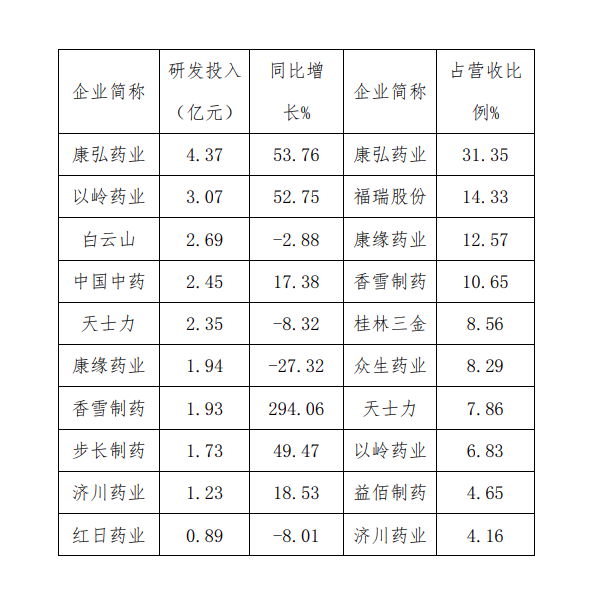 | 企业简称 | 研发投入（亿元） | 同比增长% | 企业简称 | 占营收比例% |
|---|---|---|---|---|
| 康弘药业 | 4.37 | 53.76 | 康弘药业 | 31.35 |
| 以岭药业 | 3.07 | 52.75 | 福瑞股份 | 14.33 |
| 白云山 | 2.69 | -2.88 | 康缘药业 | 12.57 |
| 中国中药 | 2.45 | 17.38 | 香雪制药 | 10.65 |
| 天士力 | 2.35 | -8.32 | 桂林三金 | 8.56 |
| 康缘药业 | 1.94 | -27.32 | 众生药业 | 8.29 |
| 香雪制药 | 1.93 | 294.06 | 天士力 | 7.86 |
| 步长制药 | 1.73 | 49.47 | 以岭药业 | 6.83 |
| 济川药业 | 1.23 | 18.53 | 益佰制药 | 4.65 |
| 红日药业 | 0.89 | -8.01 | 济川药业 | 4.16 |